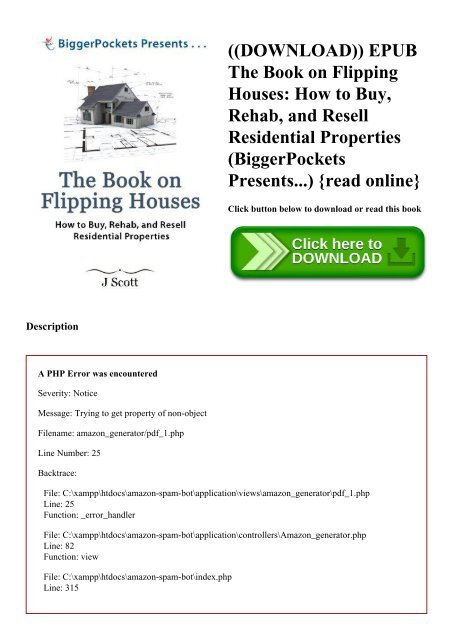 BiggerPockets Presents . . .

The Book on Flipping Houses

How to Buy, Rehab, and Resell Residential Properties

J Scott

((DOWNLOAD)) EPUB The Book on Flipping Houses: How to Buy, Rehab, and Resell Residential Properties (BiggerPockets Presents...) {read online}

Click button below to download or read this book

Click here to DOWNLOAD

Description

A PHP Error was encountered

Severity: Notice

Message: Trying to get property of non-object

Filename: amazon_generator/pdf_1.php

Line Number: 25

Backtrace:

File: C:\xampp\htdocs\amazon-spam-bot\application\views\amazon_generator\pdf_1.php
Line: 25
Function: _error_handler

File: C:\xampp\htdocs\amazon-spam-bot\application\controllers\Amazon_generator.php
Line: 82
Function: view

File: C:\xampp\htdocs\amazon-spam-bot\index.php
Line: 315